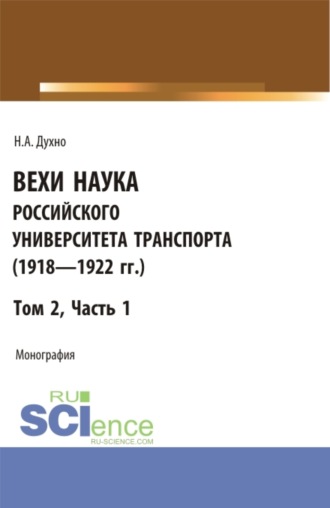 Н.А. Духно

ВЕХИ НАУКА РОССИЙСКОГО УНИВЕРСИТЕТА ТРАНСПОРТА (1918—1922 гг.)

Том 2, Часть 1

Монография

RU SCIence
RU-SCIENCE.COM